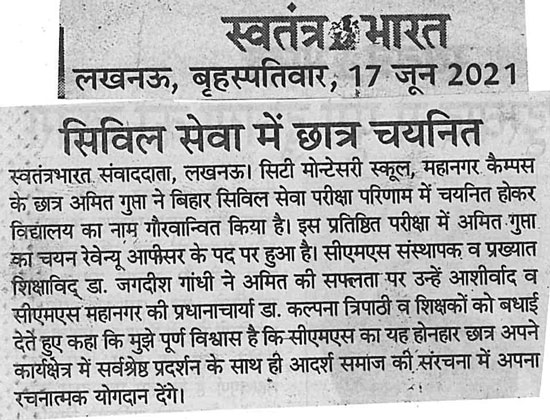 स्वतंत्र भारत

लखनऊ, बृहस्पतिवार, 17 जून 2021

सिविल सेवा में छात्र चयनित

स्वतंत्रभारत संवाददाता, लखनऊ। सिटी मोन्टेसरी स्कूल, महानगर कैम्पस के छात्र अमित गुप्ता ने बिहार सिविल सेवा परीक्षा परिणाम में चयनित होकर विद्यालय का नाम गौरवान्वित किया है। इस प्रतिष्ठित परीक्षा में अमित गुप्ता का चयन रेवेन्यू आफीसर के पद पर हुआ है। सीएमएस संस्थापक व प्रख्यात शिक्षाविद् डा. जगदीश गांधी ने अमित की सफलता पर उन्हें आशीर्वाद व सीएमएस महानगर की प्रधानाचार्या डा. कल्पना त्रिपाठी व शिक्षकों को बधाई देते हुए कहा कि मुझे पूर्ण विश्वास है कि सीएमएस का यह होनहार छात्र अपने कार्यक्षेत्र में सर्वश्रेष्ठ प्रदर्शन के साथ ही आदर्श समाज की संरचना में अपना रचनात्मक योगदान देंगे।